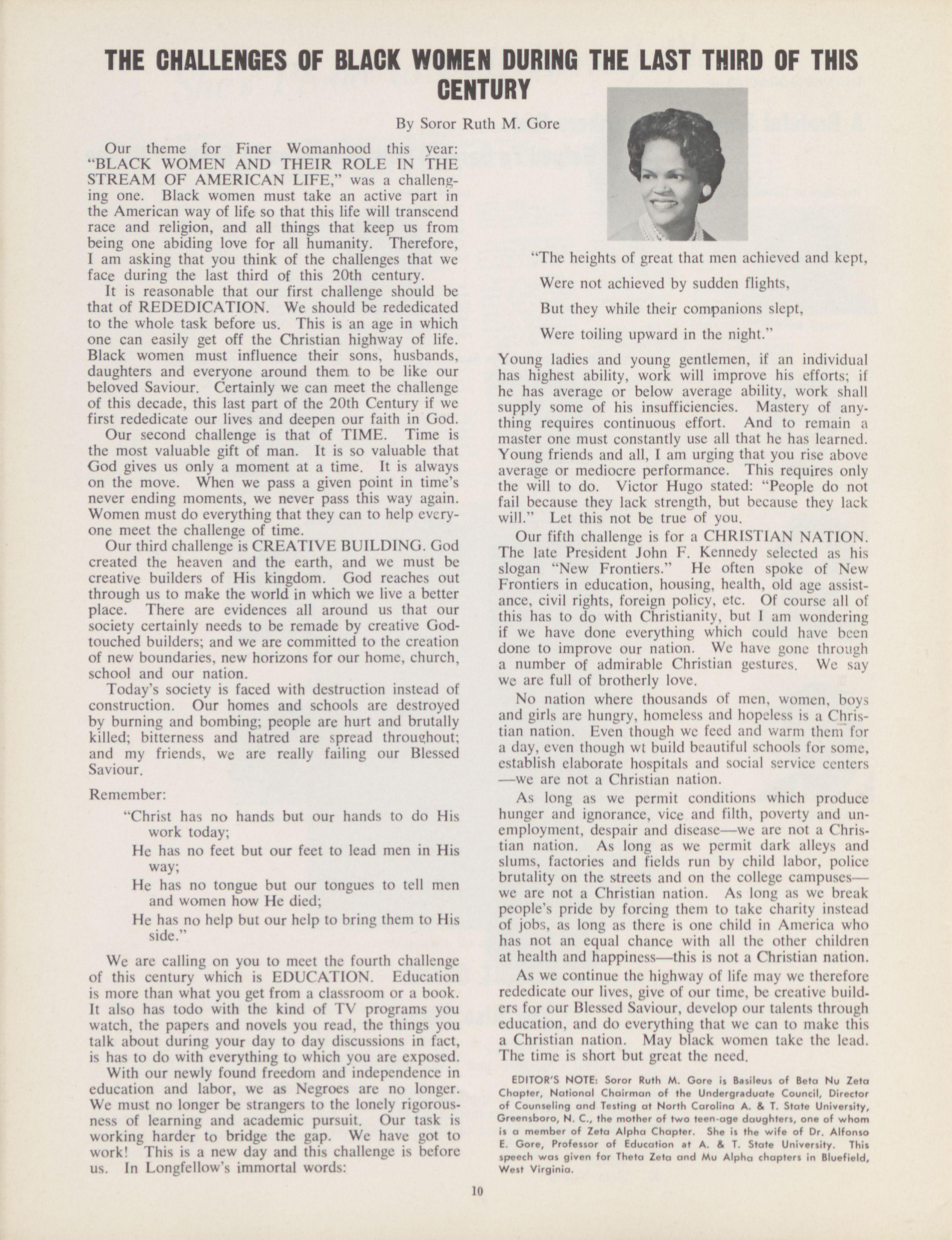 THE CHALLENGES OF BLACK WOMEN DURING THE LAST THIRD OF THIS CENTURY

By Soror Ruth M. Gore

Our theme for Finer Womanhood this year: "BLACK WOMEN AND THEIR ROLE IN THE STREAM OF AMERICAN LIFE," was a challenging one. Black women must take an active part in the American way of life so that this life will transcend race and religion, and all things that keep us from being one abiding love for all humanity. Therefore, I am asking that you think of the challenges that we face during the last third of this 20th century.

It is reasonable that our first challenge should be that of REDEDICATION. We should be rededicated to the whole task before us. This is an age in which one can easily get off the Christian highway of life. Black women must influence their sons, husbands, daughters and everyone around them to be like our beloved Saviour. Certainly we can meet the challenge of this decade, this last part of the 20th Century if we first rededicate our lives and deepen our faith in God.

Our second challenge is that of TIME. Time is the most valuable gift of man. It is so valuable that God gives us only a moment at a time. It is always on the move. When we pass a given point in time's never ending moments, we never pass this way again. Women must do everything that they can to help everyone meet the challenge of time.

Our third challenge is CREATIVE BUILDING. God created the heaven and the earth, and we must be creative builders of His kingdom. God reaches out through us to make the world in which we live a better place. There are evidences all around us that our society certainly needs to be remade by creative God-touched builders; and we are committed to the creation of new boundaries, new horizons for our home, church, school and our nation.

Today's society is faced with destruction instead of construction. Our homes and schools are destroyed by burning and bombing; people are hurt and brutally killed; bitterness and hatred are spread throughout; and my friends, we are really failing our Blessed Saviour.

Remember:

"Christ has no hands but our hands to do His work today;
He has no feet but our feet to lead men in His way;
He has no tongue but our tongues to tell men and women how He died;
He has no help but our help to bring them to His side."

We are calling on you to meet the fourth challenge of this century which is EDUCATION. Education is more than what you get from a classroom or a book. It also has todo with the kind of TV programs you watch, the papers and novels you read, the things you talk about during your day to day discussions in fact, is has to do with everything to which you are exposed.

With our newly found freedom and independence in education and labor, we as Negroes are no longer. We must no longer be strangers to the lonely rigorousness of learning and academic pursuit. Our task is working harder to bridge the gap. We have got to work! This is a new day and this challenge is before us. In Longfellow's immortal words:

"The heights of great that men achieved and kept,
Were not achieved by sudden flights,
But they while their companions slept,
Were toiling upward in the night."

Young ladies and young gentlemen, if an individual has highest ability, work will improve his efforts; if he has average or below average ability, work shall supply some of his insufficiencies. Mastery of anything requires continuous effort. And to remain a master one must constantly use all that he has learned. Young friends and all, I am urging that you rise above average or mediocre performance. This requires only the will to do. Victor Hugo stated: "People do not fail because they lack strength, but because they lack will." Let this not be true of you.

Our fifth challenge is for a CHRISTIAN NATION. The late President John F. Kennedy selected as his slogan "New Frontiers." He often spoke of New Frontiers in education, housing, health, old age assistance, civil rights, foreign policy, etc. Of course all of this has to do with Christianity, but I am wondering if we have done everything which could have been done to improve our nation. We have gone through a number of admirable Christian gestures. We say we are full of brotherly love.

No nation where thousands of men, women, boys and girls are hungry, homeless and hopeless is a Christian nation. Even though we feed and warm them for a day, even though wt build beautiful schools for some, establish elaborate hospitals and social service centers —we are not a Christian nation.

As long as we permit conditions which produce hunger and ignorance, vice and filth, poverty and unemployment, despair and disease—we are not a Christian nation. As long as we permit dark alleys and slums, factories and fields run by child labor, police brutality on the streets and on the college campuses—we are not a Christian nation. As long as we break people's pride by forcing them to take charity instead of jobs, as long as there is one child in America who has not an equal chance with all the other children at health and happiness—this is not a Christian nation.

As we continue the highway of life may we therefore rededicate our lives, give of our time, be creative builders for our Blessed Saviour, develop our talents through education, and do everything that we can to make this a Christian nation. May black women take the lead. The time is short but great the need.

EDITOR'S NOTE: Soror Ruth M. Gore is Basileus of Beta Nu Zeta Chapter, National Chairman of the Undergraduate Council, Director of Counseling and Testing at North Carolina A. & T. State University, Greensboro, N. C., the mother of two teen-age daughters, one of whom is a member of Zeta Alpha Chapter. She is the wife of Dr. Alfonso E. Gore, Professor of Education at A. & T. State University. This speech was given for Theta Zeta and Mu Alpha chapters in Bluefield, West Virginia.

10